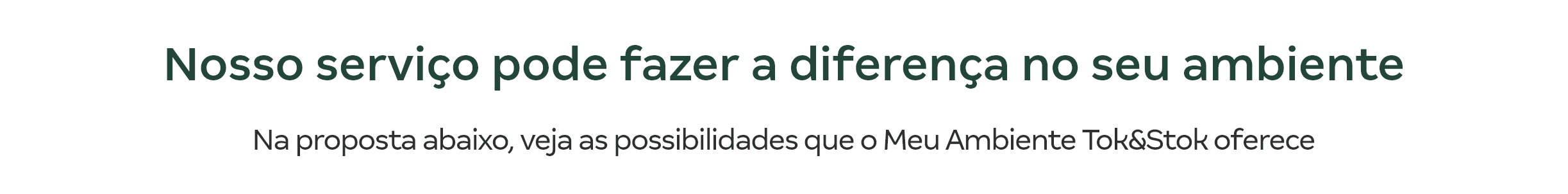 Nosso serviço pode fazer a diferença no seu ambiente

Na proposta abaixo, veja as possibilidades que o Meu Ambiente Tok&Stok oferece